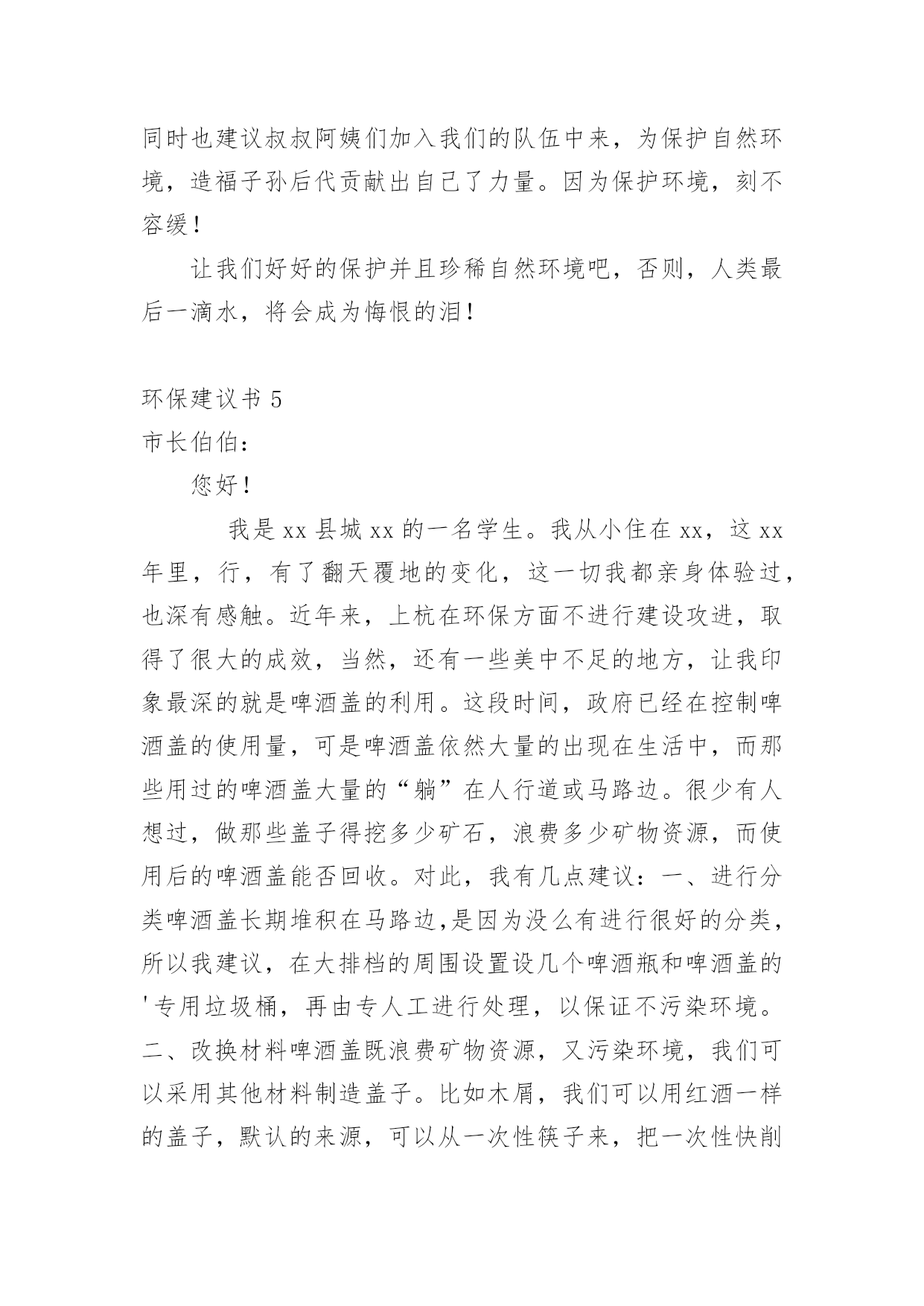 同时也建议叔叔阿姨们加入我们的队伍中来，为保护自然环境，造福子孙后代贡献出自己了力量。因为保护环境，刻不容缓！

让我们好好的保护并且珍稀自然环境吧，否则，人类最后一滴水，将会成为悔恨的泪！

环保建议书 5

市长伯伯：

您好！

我是 xx 县城 xx 的一名学生。我从小住在 xx，这 xx 年里，行，有了翻天覆地的变化，这一切我都亲身体验过，也深有感触。近年来，上杭在环保方面不进行建设攻进，取得了很大的成效，当然，还有一些美中不足的地方，让我印象最深的就是啤酒盖的利用。这段时间，政府已经在控制啤酒盖的使用量，可是啤酒盖依然大量的出现在生活中，而那些用过的啤酒盖大量的“躺”在人行道或马路边。很少有人想过，做那些盖子得挖多少矿石，浪费多少矿物资源，而使用后的啤酒盖能否回收。对此，我有几点建议：一、进行分类啤酒盖长期堆积在马路边,是因为没么有进行很好的分类，所以我建议，在大排档的周围设置设几个啤酒瓶和啤酒盖的'专用垃圾桶，再由专人工进行处理，以保证不污染环境。二、改换材料啤酒盖既浪费矿物资源，又污染环境，我们可以采用其他材料制造盖子。比如木屑，我们可以用红酒一样的盖子，默认的来源，可以从一次性筷子来，把一次性快削